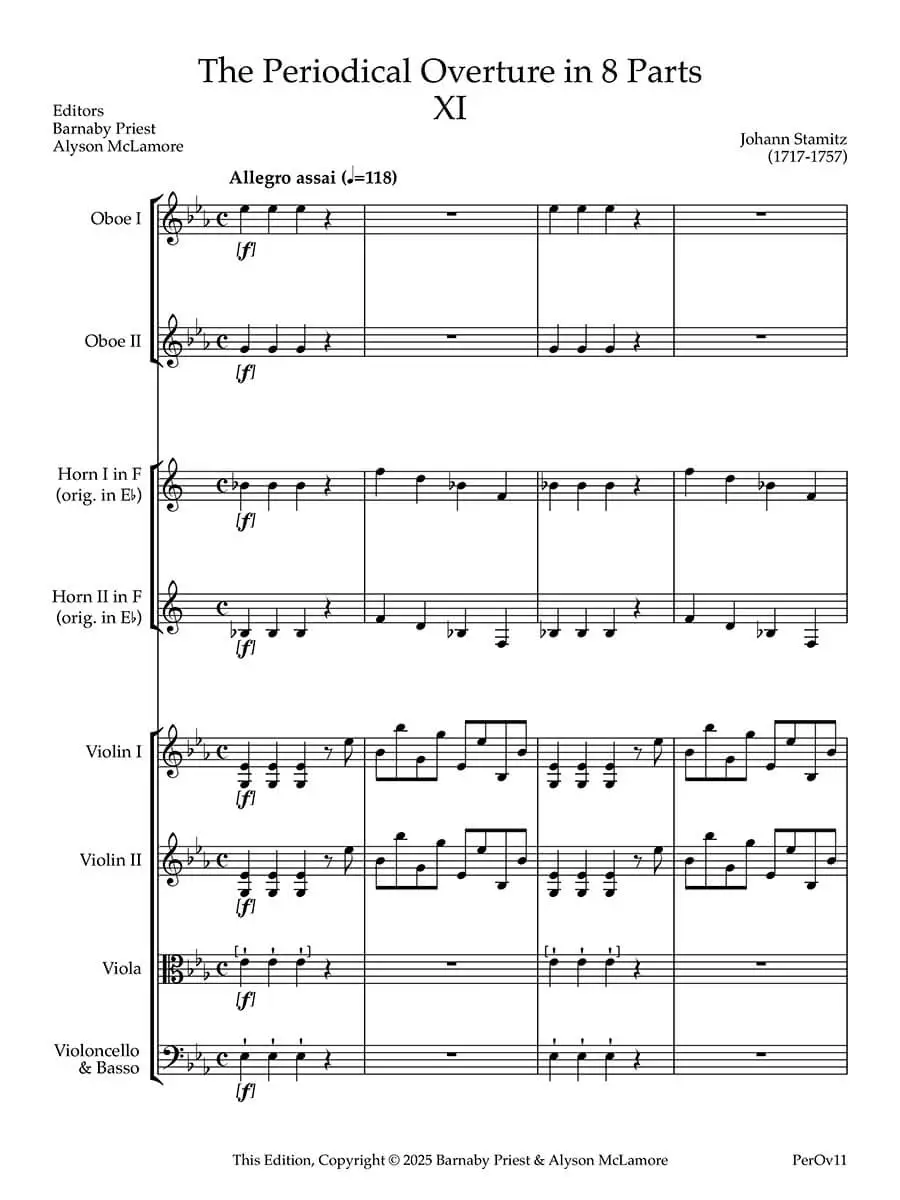 The Periodical Overture in 8 Parts
XI

Editors
Barnaby Priest
Alyson McLamore

Johann Stamitz
(1717-1757)

Allegro assai (♩=118)

Oboe I
[f]

Oboe II
[f]

Horn I in F
(orig. in E♭)
[f]

Horn II in F
(orig. in E♭)
[f]

Violin I
[f]

Violin II
[f]

Viola
[f]

Violoncello
& Basso
[f]

This Edition, Copyright © 2025 Barnaby Priest & Alyson McLamore

PerOv11